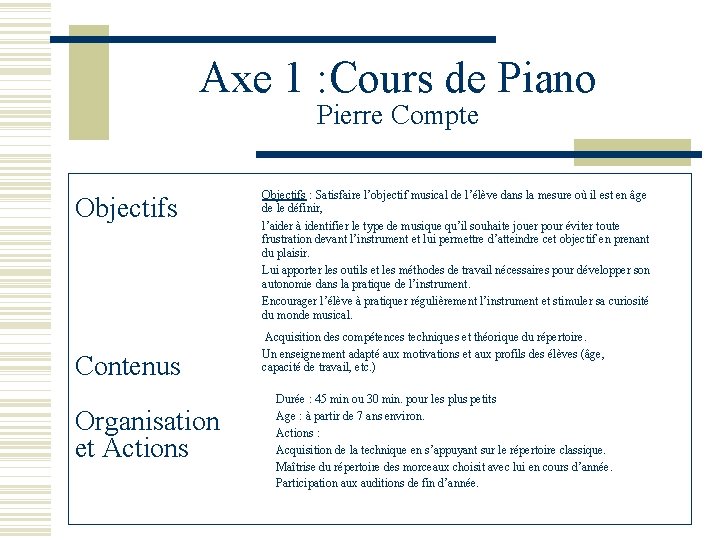 Axe 1 :Cours de Piano
Pierre Compte

Objectifs

Objectifs : Satisfaire l'objectif musical de l'élève dans la mesure où il est en âge de le définir,

l'aider à identifier le type de musique qu'il souhaite jouer pour éviter toute frustration devant l'instrument et lui permettre d'atteindre cet objectif en prenant du plaisir.

Lui apporter les outils et les méthodes de travail nécessaires pour développer son autonomie dans la pratique de l'instrument.

Encourager l'élève à pratiquer régulièrement l'instrument et stimuler sa curiosité du monde musical.

Contenus

Acquisition des compétences techniques et théorique du répertoire.

Un enseignement adapté aux motivations et aux profils des élèves (âge, capacité de travail, etc.)

Organisation et Actions

Durée : 45 min ou 30 min. pour les plus petits

Age : à partir de 7 ans environ.

Actions :

Acquisition de la technique en s'appuyant sur le répertoire classique.

Maîtrise du répertoire des morceaux choisit avec lui en cours d'année.

Participation aux auditions de fin d'année.